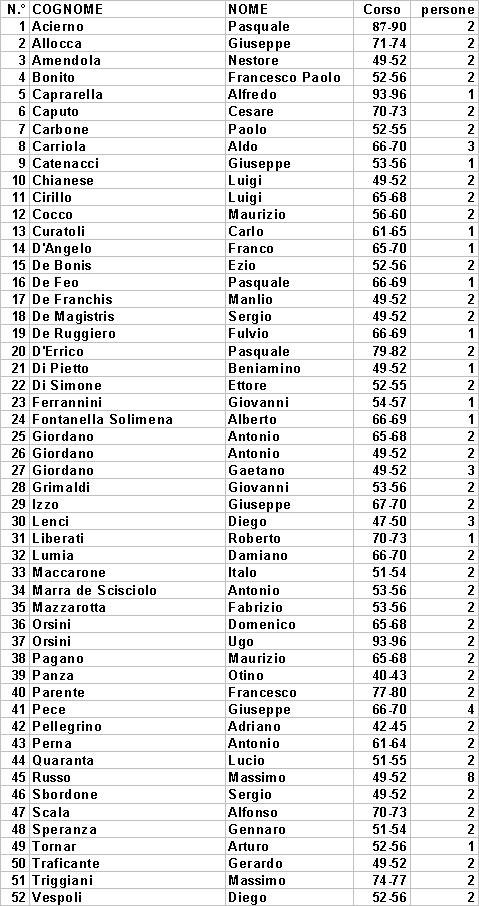 | N.° | COGNOME | NOME | Corso | persone |
|---|---|---|---|---|
| 1 | Acierno | Pasquale | 87-90 | 2 |
| 2 | Allocca | Giuseppe | 71-74 | 2 |
| 3 | Amendola | Nestore | 49-52 | 2 |
| 4 | Bonito | Francesco Paolo | 52-56 | 2 |
| 5 | Caprarella | Alfredo | 93-96 | 1 |
| 6 | Caputo | Cesare | 70-73 | 2 |
| 7 | Carbone | Paolo | 52-55 | 2 |
| 8 | Carriola | Aldo | 66-70 | 3 |
| 9 | Catenacci | Giuseppe | 53-56 | 1 |
| 10 | Chianese | Luigi | 49-52 | 2 |
| 11 | Cirillo | Luigi | 65-68 | 2 |
| 12 | Cocco | Maurizio | 56-60 | 2 |
| 13 | Curatoli | Carlo | 61-65 | 1 |
| 14 | D'Angelo | Franco | 65-70 | 1 |
| 15 | De Bonis | Ezio | 52-56 | 2 |
| 16 | De Feo | Pasquale | 66-69 | 1 |
| 17 | De Franchis | Manlio | 49-52 | 2 |
| 18 | De Magistris | Sergio | 49-52 | 2 |
| 19 | De Ruggiero | Fulvio | 66-69 | 1 |
| 20 | D'Errico | Pasquale | 79-82 | 2 |
| 21 | Di Pietto | Beniamino | 49-52 | 1 |
| 22 | Di Simone | Ettore | 52-55 | 2 |
| 23 | Ferrannini | Giovanni | 54-57 | 1 |
| 24 | Fontanella Solimena | Alberto | 66-69 | 1 |
| 25 | Giordano | Antonio | 65-68 | 2 |
| 26 | Giordano | Antonio | 49-52 | 2 |
| 27 | Giordano | Gaetano | 49-52 | 3 |
| 28 | Grimaldi | Giovanni | 53-56 | 2 |
| 29 | Izzo | Giuseppe | 67-70 | 2 |
| 30 | Lenci | Diego | 47-50 | 3 |
| 31 | Liberati | Roberto | 70-73 | 1 |
| 32 | Lumia | Damiano | 66-70 | 2 |
| 33 | Maccarone | Italo | 51-54 | 2 |
| 34 | Marra de Scisciolo | Antonio | 53-56 | 2 |
| 35 | Mazzarotta | Fabrizio | 53-56 | 2 |
| 36 | Orsini | Domenico | 65-68 | 2 |
| 37 | Orsini | Ugo | 93-96 | 2 |
| 38 | Pagano | Maurizio | 65-68 | 2 |
| 39 | Panza | Otino | 40-43 | 2 |
| 40 | Parente | Francesco | 77-80 | 2 |
| 41 | Pece | Giuseppe | 66-70 | 4 |
| 42 | Pellegrino | Adriano | 42-45 | 2 |
| 43 | Perna | Antonio | 61-64 | 2 |
| 44 | Quaranta | Lucio | 51-55 | 2 |
| 45 | Russo | Massimo | 49-52 | 8 |
| 46 | Sbordone | Sergio | 49-52 | 2 |
| 47 | Scala | Alfonso | 70-73 | 2 |
| 48 | Speranza | Gennaro | 51-54 | 2 |
| 49 | Tornar | Arturo | 52-56 | 1 |
| 50 | Traficante | Gerardo | 49-52 | 2 |
| 51 | Triggiani | Massimo | 74-77 | 2 |
| 52 | Vespoli | Diego | 52-56 | 2 |